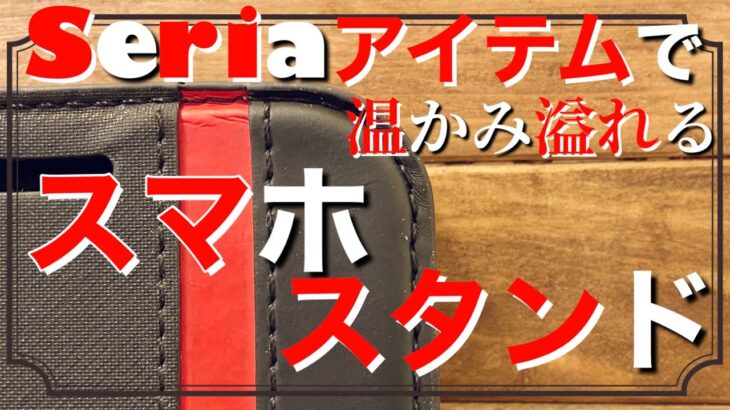 Seriaアイテムで
温かみ溢れる
スマホ
スタンド